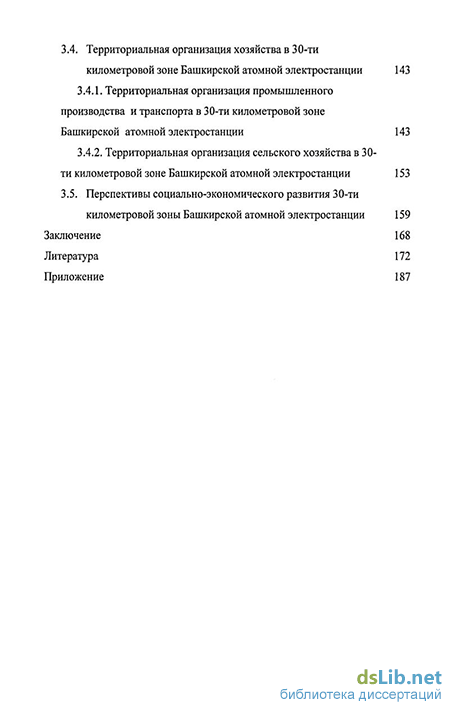 3.4. Территориальная организация хозяйства в 30-ти километровой зоне Башкирской атомной электростанции 143

3.4.1. Территориальная организация промышленного производства и транспорта в 30-ти километровой зоне Башкирской атомной электростанции 143

3.4.2. Территориальная организация сельского хозяйства в 30-ти километровой зоне Башкирской атомной электростанции 153

3.5. Перспективы социально-экономического развития 30-ти километровой зоны Башкирской атомной электростанции 159

Заключение 168

Литература 172

Приложение 187

dsLib.net
библиотека диссертаций